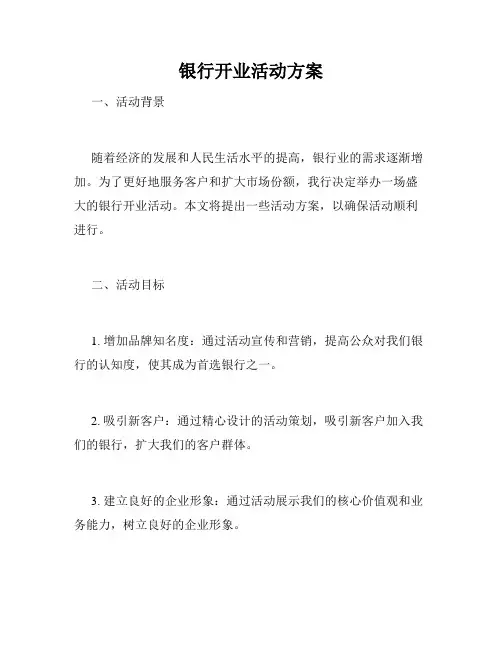 银行开业活动方案

一、活动背景

随着经济的发展和人民生活水平的提高，银行业的需求逐渐增加。为了更好地服务客户和扩大市场份额，我行决定举办一场盛大的银行开业活动。本文将提出一些活动方案，以确保活动顺利进行。

二、活动目标

1. 增加品牌知名度：通过活动宣传和营销，提高公众对我们银行的认知度，使其成为首选银行之一。

2. 吸引新客户：通过精心设计的活动策划，吸引新客户加入我们的银行，扩大我们的客户群体。

3. 建立良好的企业形象：通过活动展示我们的核心价值观和业务能力，树立良好的企业形象。